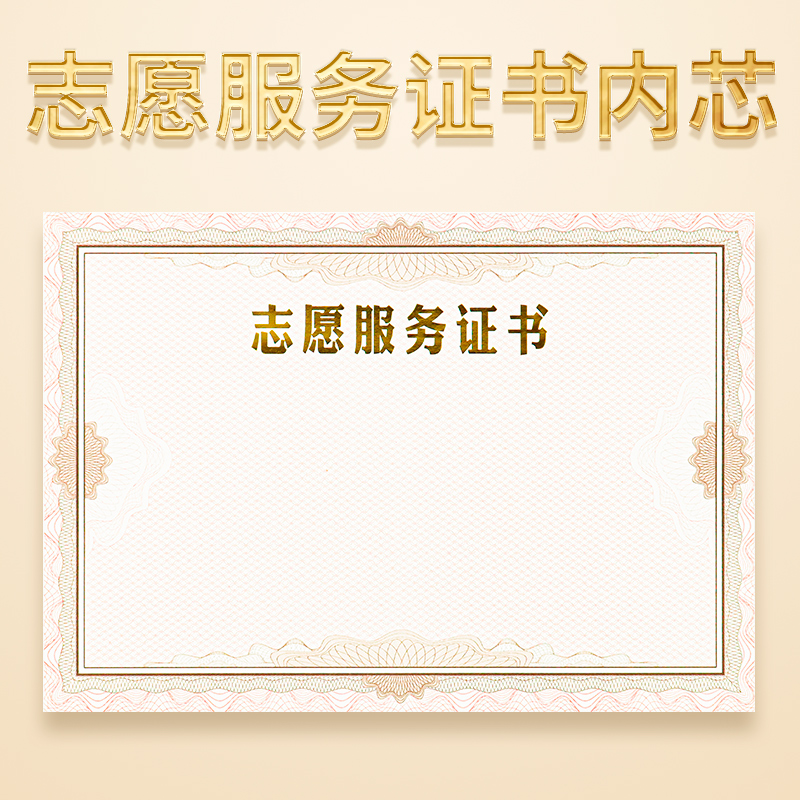 志愿服务证书内芯

志愿服务证书